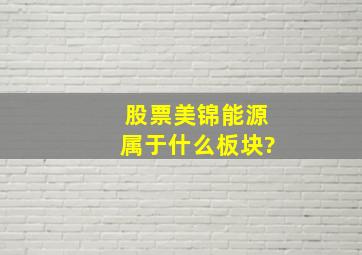 股票美锦能源
属于什么板块?